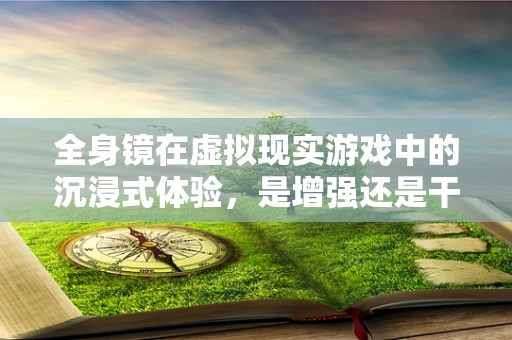 全身镜在虚拟现实游戏中的沉浸式体验，是增强还是干